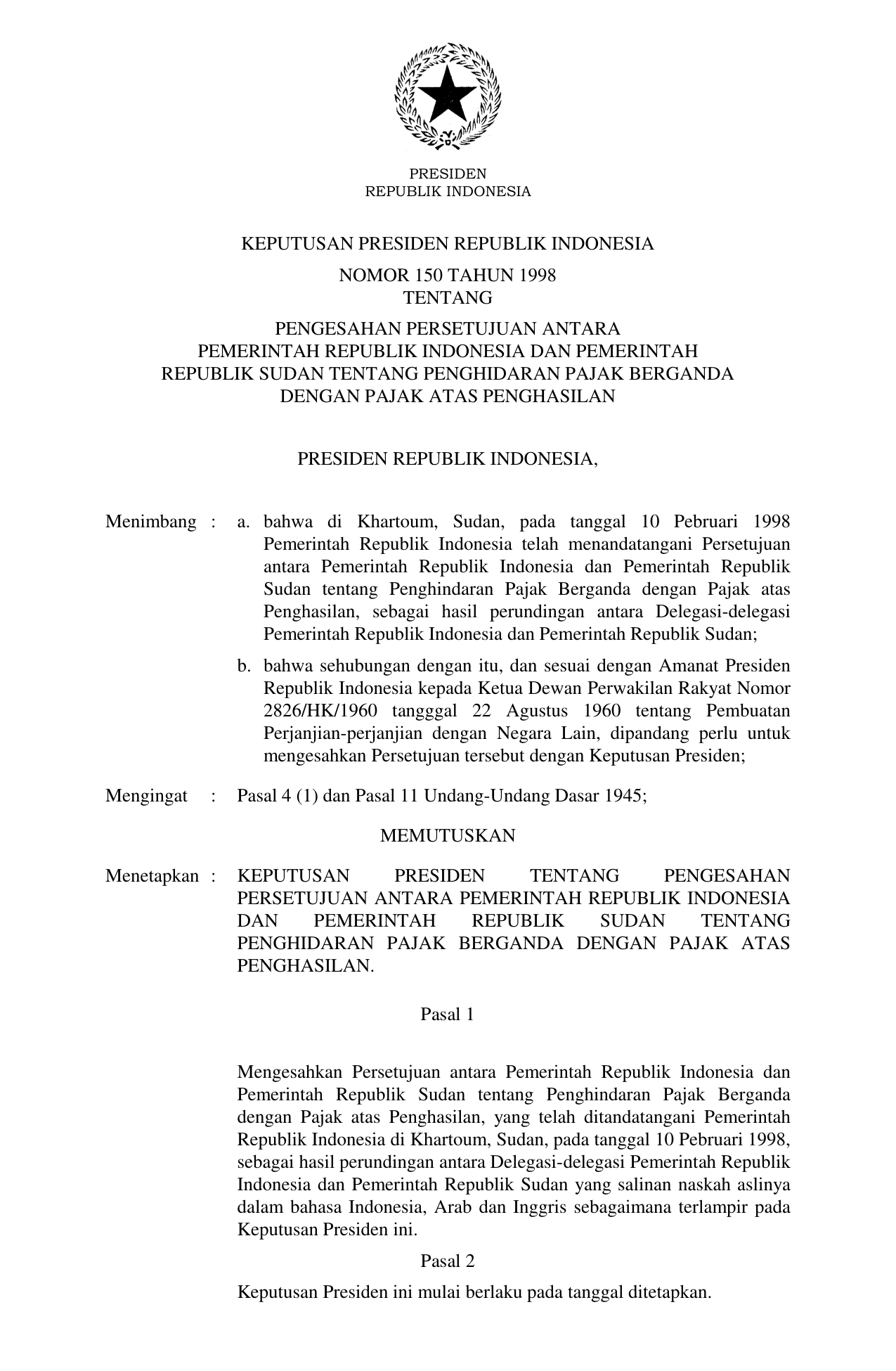 PRESIDEN
REPUBLIK INDONESIA

KEPUTUSAN PRESIDEN REPUBLIK INDONESIA

NOMOR 150 TAHUN 1998
TENTANG

PENGESAHAN PERSETUJUAN ANTARA
PEMERINTAH REPUBLIK INDONESIA DAN PEMERINTAH
REPUBLIK SUDAN TENTANG PENGHIDARAN PAJAK BERGANDA
DENGAN PAJAK ATAS PENGHASILAN

PRESIDEN REPUBLIK INDONESIA,

Menimbang : a. bahwa di Khartoum, Sudan, pada tanggal 10 Pebruari 1998 Pemerintah Republik Indonesia telah menandatangani Persetujuan antara Pemerintah Republik Indonesia dan Pemerintah Republik Sudan tentang Penghindaran Pajak Berganda dengan Pajak atas Penghasilan, sebagai hasil perundingan antara Delegasi-delegasi Pemerintah Republik Indonesia dan Pemerintah Republik Sudan;

b. bahwa sehubungan dengan itu, dan sesuai dengan Amanat Presiden Republik Indonesia kepada Ketua Dewan Perwakilan Rakyat Nomor 2826/HK/1960 tangggal 22 Agustus 1960 tentang Pembuatan Perjanjian-perjanjian dengan Negara Lain, dipandang perlu untuk mengesahkan Persetujuan tersebut dengan Keputusan Presiden;

Mengingat : Pasal 4 (1) dan Pasal 11 Undang-Undang Dasar 1945;

MEMUTUSKAN

Menetapkan : KEPUTUSAN PRESIDEN TENTANG PENGESAHAN PERSETUJUAN ANTARA PEMERINTAH REPUBLIK INDONESIA DAN PEMERINTAH REPUBLIK SUDAN TENTANG PENGHIDARAN PAJAK BERGANDA DENGAN PAJAK ATAS PENGHASILAN.

Pasal 1

Mengesahkan Persetujuan antara Pemerintah Republik Indonesia dan Pemerintah Republik Sudan tentang Penghindaran Pajak Berganda dengan Pajak atas Penghasilan, yang telah ditandatangani Pemerintah Republik Indonesia di Khartoum, Sudan, pada tanggal 10 Pebruari 1998, sebagai hasil perundingan antara Delegasi-delegasi Pemerintah Republik Indonesia dan Pemerintah Republik Sudan yang salinan naskah aslinya dalam bahasa Indonesia, Arab dan Inggris sebagaimana terlampir pada Keputusan Presiden ini.

Pasal 2

Keputusan Presiden ini mulai berlaku pada tanggal ditetapkan.